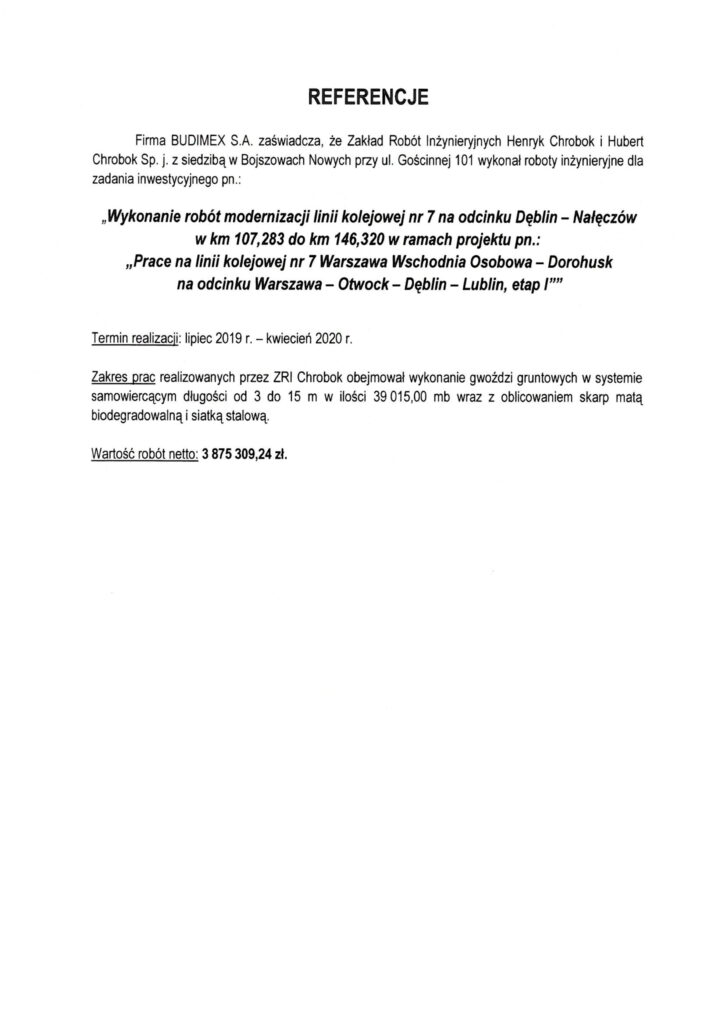 REFERENCJE

Firma BUDIMEX S.A. zaświadcza, że Zakład Robót Inżynieryjnych Henryk Chrobok i Hubert Chrobok Sp. j. z siedzibą w Bojszowach Nowych przy ul. Gościnnej 101 wykonał roboty inżynieryjne dla zadania inwestycyjnego pn.:

„Wykonanie robót modernizacji linii kolejowej nr 7 na odcinku Dęblin – Nałęczów w km 107,283 do km 146,320 w ramach projektu pn.: „Prace na linii kolejowej nr 7 Warszawa Wschodnia Osobowa – Dorohusk na odcinku Warszawa – Otwock – Dęblin – Lublin, etap I””

Termin realizacji: lipiec 2019 r. – kwiecień 2020 r.

Zakres prac realizowanych przez ZRI Chrobok obejmował wykonanie gwoździ gruntowych w systemie samowiercącym długości od 3 do 15 m w ilości 39 015,00 mb wraz z oblicowaniem skarp matą biodegradowalną i siatką stalową.

Wartość robót netto: 3 875 309,24 zł.